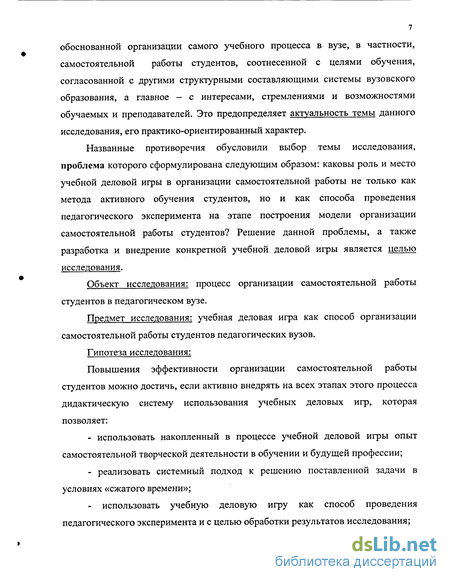 7

обоснованной организации самого учебного процесса в вузе, в частности, самостоятельной работы студентов, соотнесенной с целями обучения, согласованной с другими структурными составляющими системы вузовского образования, а главное – с интересами, стремлениями и возможностями обучаемых и преподавателей. Это предопределяет актуальность темы данного исследования, его практико-ориентированный характер.

Названные противоречия обусловили выбор темы исследования, проблема которого сформулирована следующим образом: каковы роль и место учебной деловой игры в организации самостоятельной работы не только как метода активного обучения студентов, но и как способа проведения педагогического эксперимента на этапе построения модели организации самостоятельной работы студентов? Решение данной проблемы, а также разработка и внедрение конкретной учебной деловой игры является целью исследования.

Объект исследования: процесс организации самостоятельной работы студентов в педагогическом вузе.

Предмет исследования: учебная деловая игра как способ организации самостоятельной работы студентов педагогических вузов.

Гипотеза исследования:

Повышения эффективности организации самостоятельной работы студентов можно достичь, если активно внедрять на всех этапах этого процесса дидактическую систему использования учебных деловых игр, которая позволяет:

- использовать накопленный в процессе учебной деловой игры опыт самостоятельной творческой деятельности в обучении и будущей профессии;

- реализовать системный подход к решению поставленной задачи в условиях «сжатого времени»;

- использовать учебную деловую игру как способ проведения педагогического эксперимента и с целью обработки результатов исследования;

dsLib.net
библиотека диссертаций